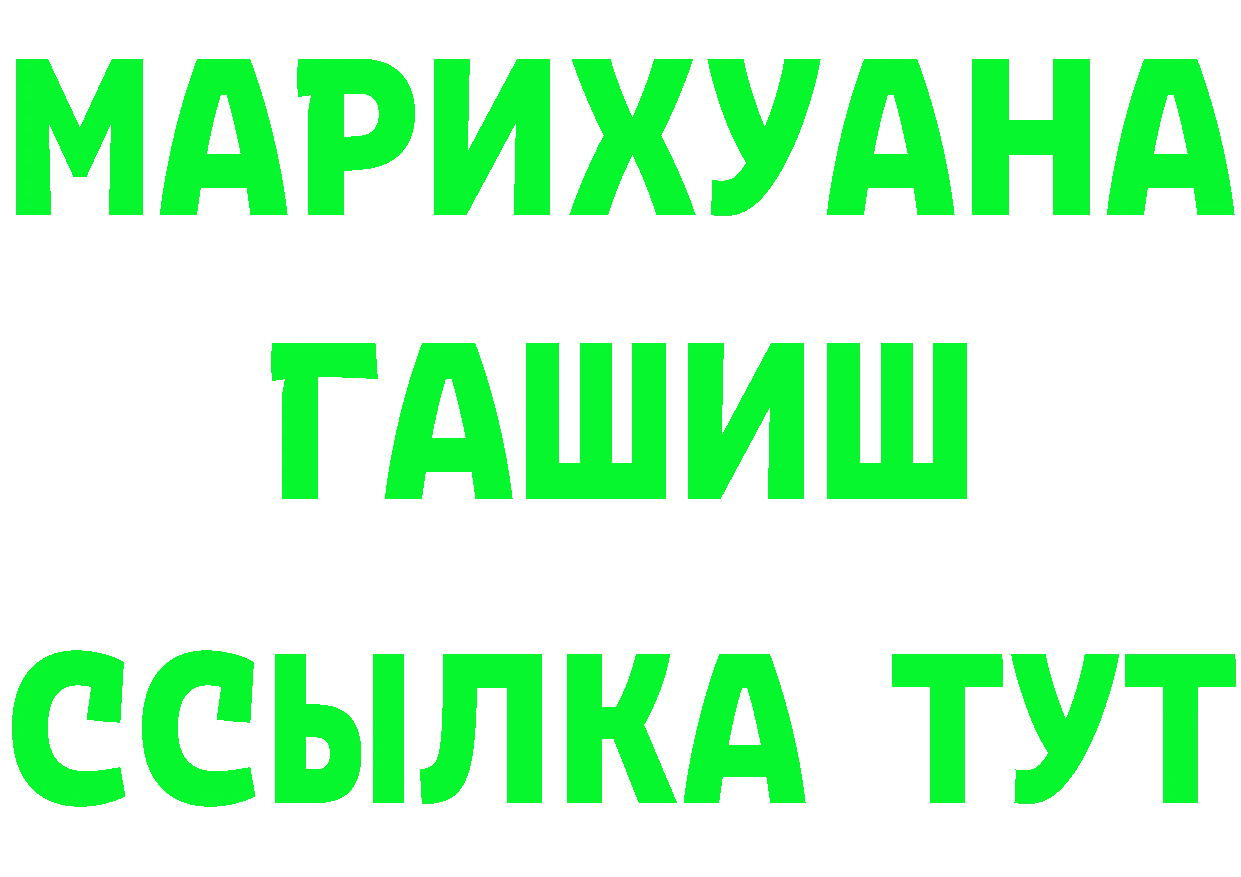 МАРИХУАНА
ГАШИШ
ССЫЛКА ТУТ